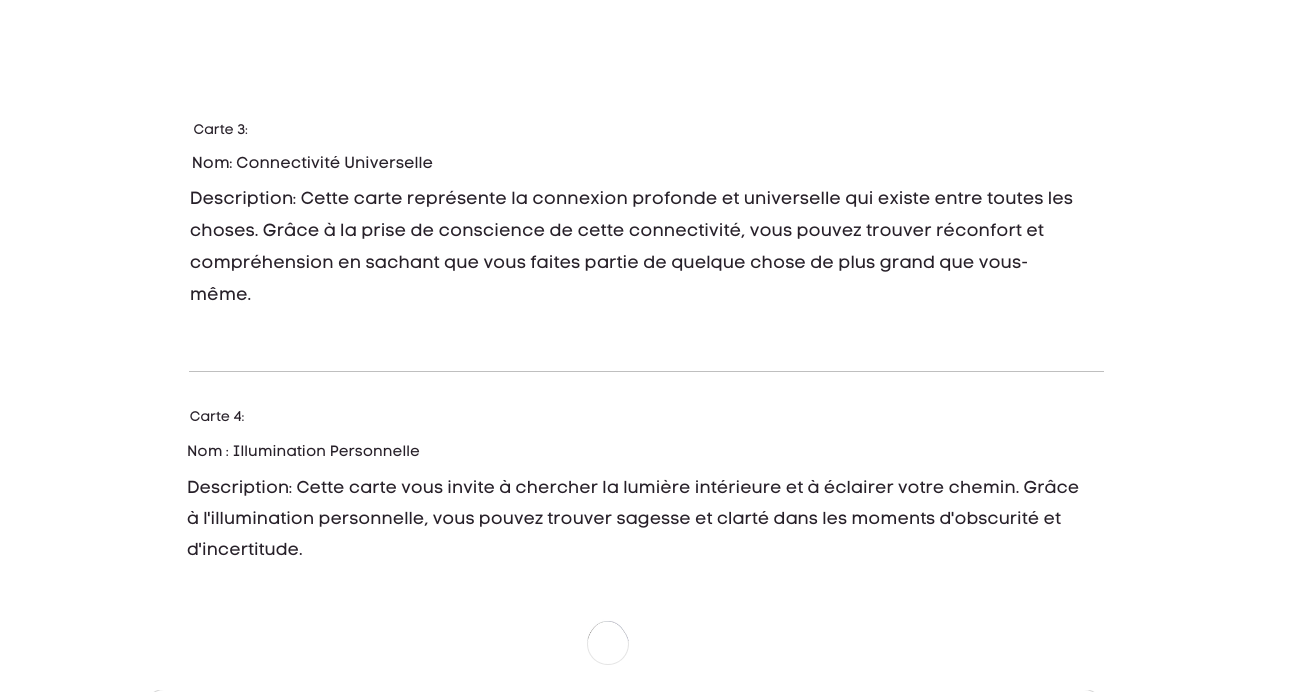 Carte 3:

Nom: Connectivité Universelle

Description: Cette carte représente la connexion profonde et universelle qui existe entre toutes les choses. Grâce à la prise de conscience de cette connectivité, vous pouvez trouver réconfort et compréhension en sachant que vous faites partie de quelque chose de plus grand que vous-même.

Carte 4:

Nom : Illumination Personnelle

Description: Cette carte vous invite à chercher la lumière intérieure et à éclairer votre chemin. Grâce à l'illumination personnelle, vous pouvez trouver sagesse et clarté dans les moments d'obscurité et d'incertitude.